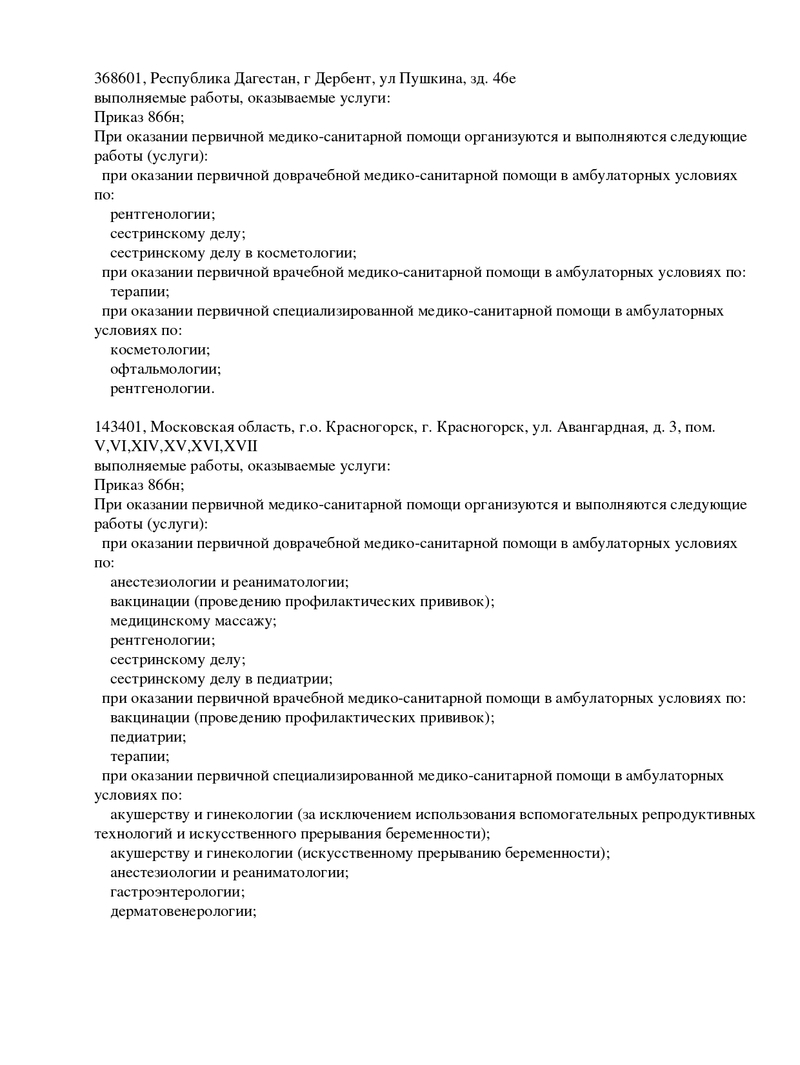 368601, Республика Дагестан, г Дербент, ул Пушкина, зд. 46е
выполняемые работы, оказываемые услуги:
Приказ 866н;
При оказании первичной медико-санитарной помощи организуются и выполняются следующие работы (услуги):
при оказании первичной доврачебной медико-санитарной помощи в амбулаторных условиях по:
рентгенологии;
сестринскому делу;
сестринскому делу в косметологии;
при оказании первичной врачебной медико-санитарной помощи в амбулаторных условиях по:
терапии;
при оказании первичной специализированной медико-санитарной помощи в амбулаторных условиях по:
косметологии;
офтальмологии;
рентгенологии.

143401, Московская область, г.о. Красногорск, г. Красногорск, ул. Авангардная, д. 3, пом. V,VI,XIV,XV,XVI,XVII
выполняемые работы, оказываемые услуги:
Приказ 866н;
При оказании первичной медико-санитарной помощи организуются и выполняются следующие работы (услуги):
при оказании первичной доврачебной медико-санитарной помощи в амбулаторных условиях по:
анестезиологии и реаниматологии;
вакцинации (проведению профилактических прививок);
медицинскому массажу;
рентгенологии;
сестринскому делу;
сестринскому делу в педиатрии;
при оказании первичной врачебной медико-санитарной помощи в амбулаторных условиях по:
вакцинации (проведению профилактических прививок);
педиатрии;
терапии;
при оказании первичной специализированной медико-санитарной помощи в амбулаторных условиях по:
акушерству и гинекологии (за исключением использования вспомогательных репродуктивных технологий и искусственного прерывания беременности);
акушерству и гинекологии (искусственному прерыванию беременности);
анестезиологии и реаниматологии;
гастроэнтерологии;
дерматовенерологии;